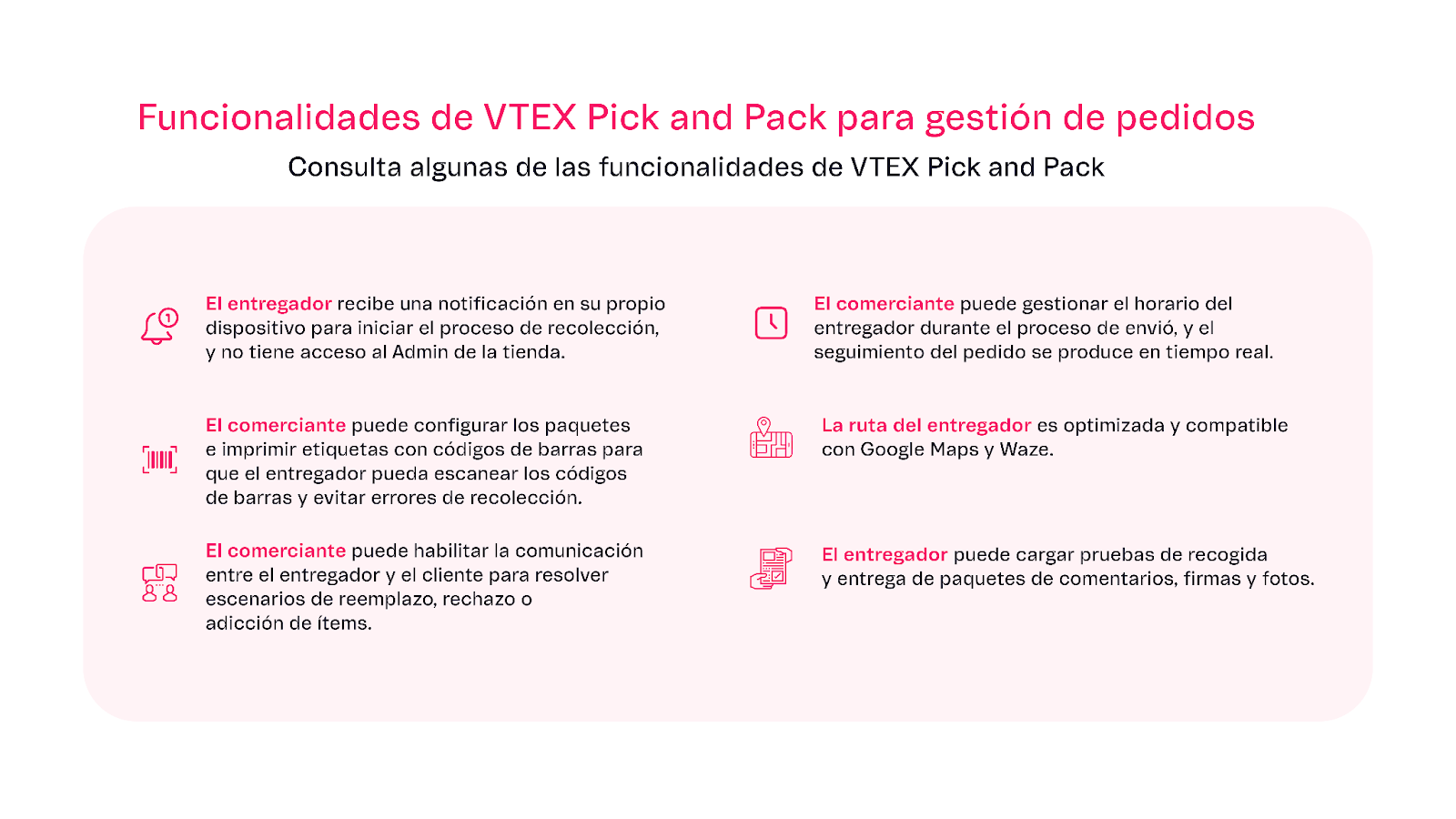 Funcionalidades de VTEX Pick and Pack para gestión de pedidos

Consulta algunas de las funcionalidades de VTEX Pick and Pack

El entregador recibe una notificación en su propio dispositivo para iniciar el proceso de recolección, y no tiene acceso al Admin de la tienda.

El comerciante puede configurar los paquetes e imprimir etiquetas con códigos de barras para que el entregador pueda escanear los códigos de barras y evitar errores de recolección.

El comerciante puede habilitar la comunicación entre el entregador y el cliente para resolver escenarios de reemplazo, rechazo o adicción de ítems.

El comerciante puede gestionar el horario del entregador durante el proceso de envió, y el seguimiento del pedido se produce en tiempo real.

La ruta del entregador es optimizada y compatible con Google Maps y Waze.

El entregador puede cargar pruebas de recogida y entrega de paquetes de comentarios, firmas y fotos.